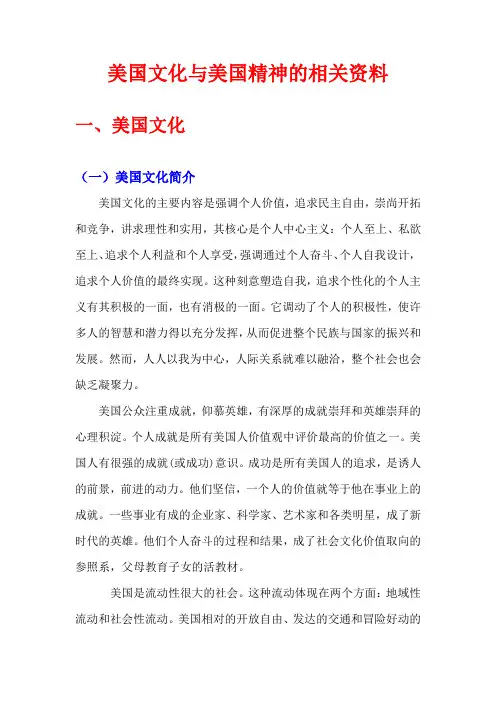 美国文化与美国精神的相关资料

一、美国文化

（一）美国文化简介

美国文化的主要内容是强调个人价值，追求民主自由，崇尚开拓和竞争，讲求理性和实用，其核心是个人中心主义：个人至上、私欲至上、追求个人利益和个人享受，强调通过个人奋斗、个人自我设计，追求个人价值的最终实现。这种刻意塑造自我，追求个性化的个人主义有其积极的一面，也有消极的一面。它调动了个人的积极性，使许多人的智慧和潜力得以充分发挥，从而促进整个民族与国家的振兴和发展。然而，人人以我为中心，人际关系就难以融洽，整个社会也会缺乏凝聚力。

美国公众注重成就，仰慕英雄，有深厚的成就崇拜和英雄崇拜的心理积淀。个人成就是所有美国人价值观中评价最高的价值之一。美国人有很强的成就(或成功)意识。成功是所有美国人的追求，是诱人的前景，前进的动力。他们坚信，一个人的价值就等于他在事业上的成就。一些事业有成的企业家、科学家、艺术家和各类明星，成了新时代的英雄。他们个人奋斗的过程和结果，成了社会文化价值取向的参照系，父母教育子女的活教材。

美国是流动性很大的社会。这种流动体现在两个方面：地域性流动和社会性流动。美国相对的开放自由、发达的交通和冒险好动的